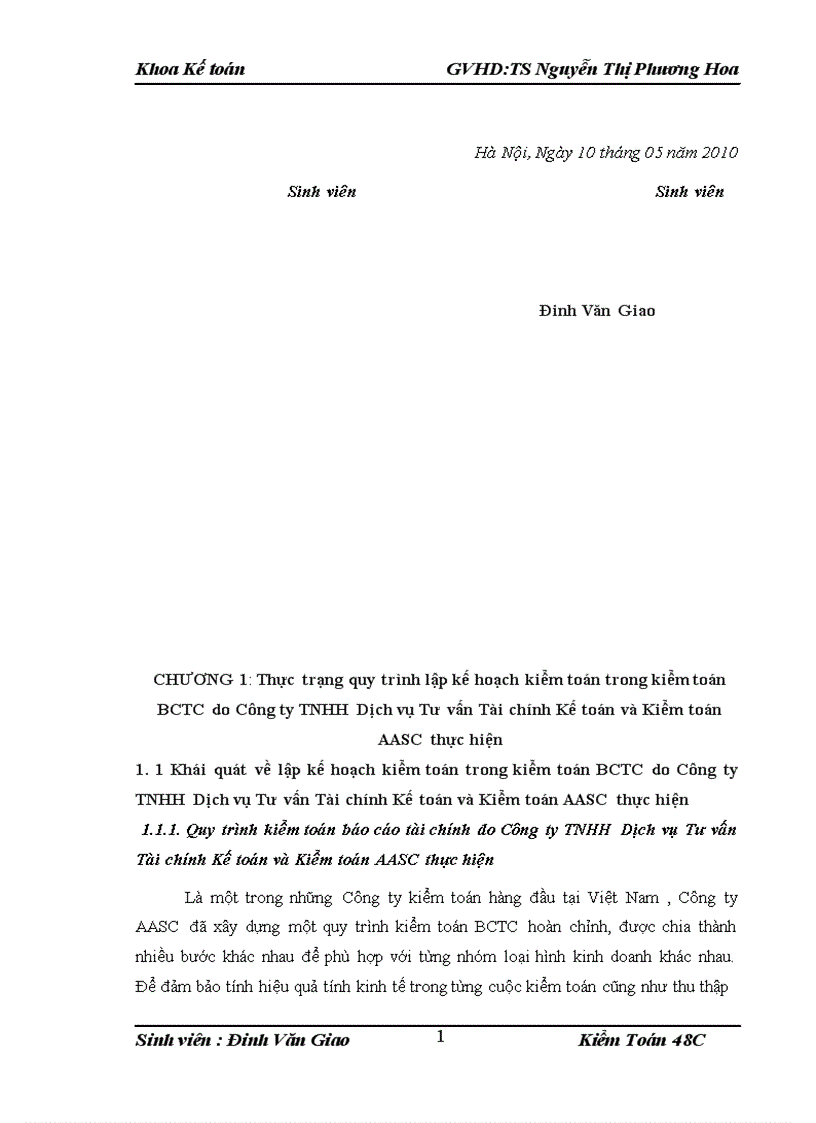 Khoa Kế toán GVHD:TS Nguyễn Thị Phương Hoa

Hà Nội, Ngày 10 tháng 05 năm 2010

Sinh viên Sinh viên

Đinh Văn Giao

CHƯƠNG 1: Thực trạng quy trình lập kế hoạch kiểm toán trong kiểm toán BCTC do Công ty TNHH Dịch vụ Tư vấn Tài chính Kế toán và Kiểm toán AASC thực hiện

1. 1 Khái quát về lập kế hoạch kiểm toán trong kiểm toán BCTC do Công ty TNHH Dịch vụ Tư vấn Tài chính Kế toán và Kiểm toán AASC thực hiện

1.1.1. Quy trình kiểm toán báo cáo tài chính do Công ty TNHH Dịch vụ Tư vấn Tài chính Kế toán và Kiểm toán AASC thực hiện

Là một trong những Công ty kiểm toán hàng đầu tại Việt Nam , Công ty AASC đã xây dựng một quy trình kiểm toán BCTC hoàn chỉnh, được chia thành nhiều bước khác nhau để phù hợp với từng nhóm loại hình kinh doanh khác nhau. Để đảm bảo tính hiệu quả tính kinh tế trong từng cuộc kiểm toán cũng như thu thập

Sinh viên : Đinh Văn Giao 1 Kiểm Toán 48C